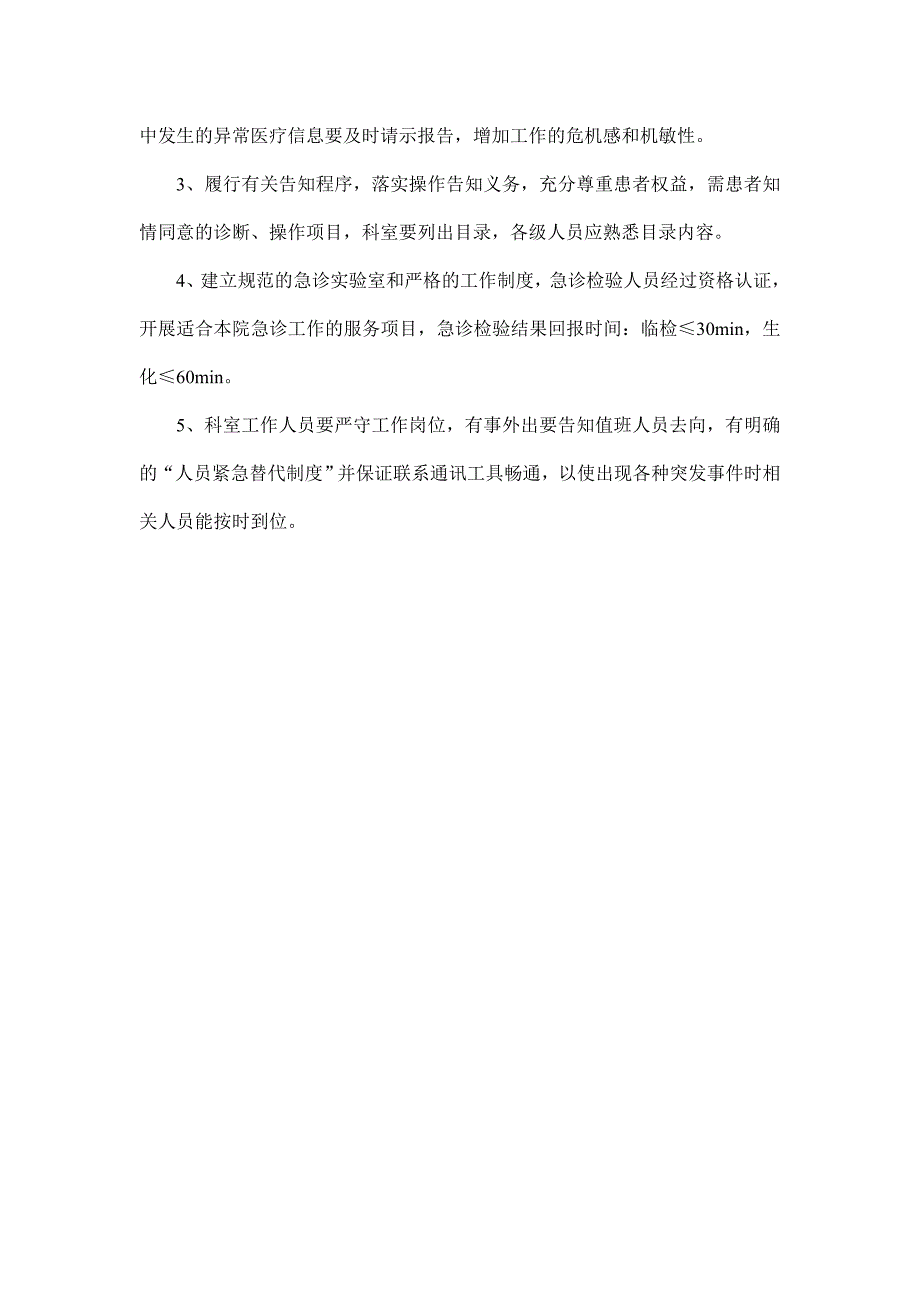 中发生的异常医疗信息要及时请示报告，增加工作的危机感和机敏性。

3、履行有关告知程序，落实操作告知义务，充分尊重患者权益，需患者知情同意的诊断、操作项目，科室要列出目录，各级人员应熟悉目录内容。

4、建立规范的急诊实验室和严格的工作制度，急诊检验人员经过资格认证，开展适合本院急诊工作的服务项目，急诊检验结果回报时间：临检≤30min，生化≤60min。

5、科室工作人员要严守工作岗位，有事外出要告知值班人员去向，有明确的“人员紧急替代制度”并保证联系通讯工具畅通，以使出现各种突发事件时相关人员能按时到位。